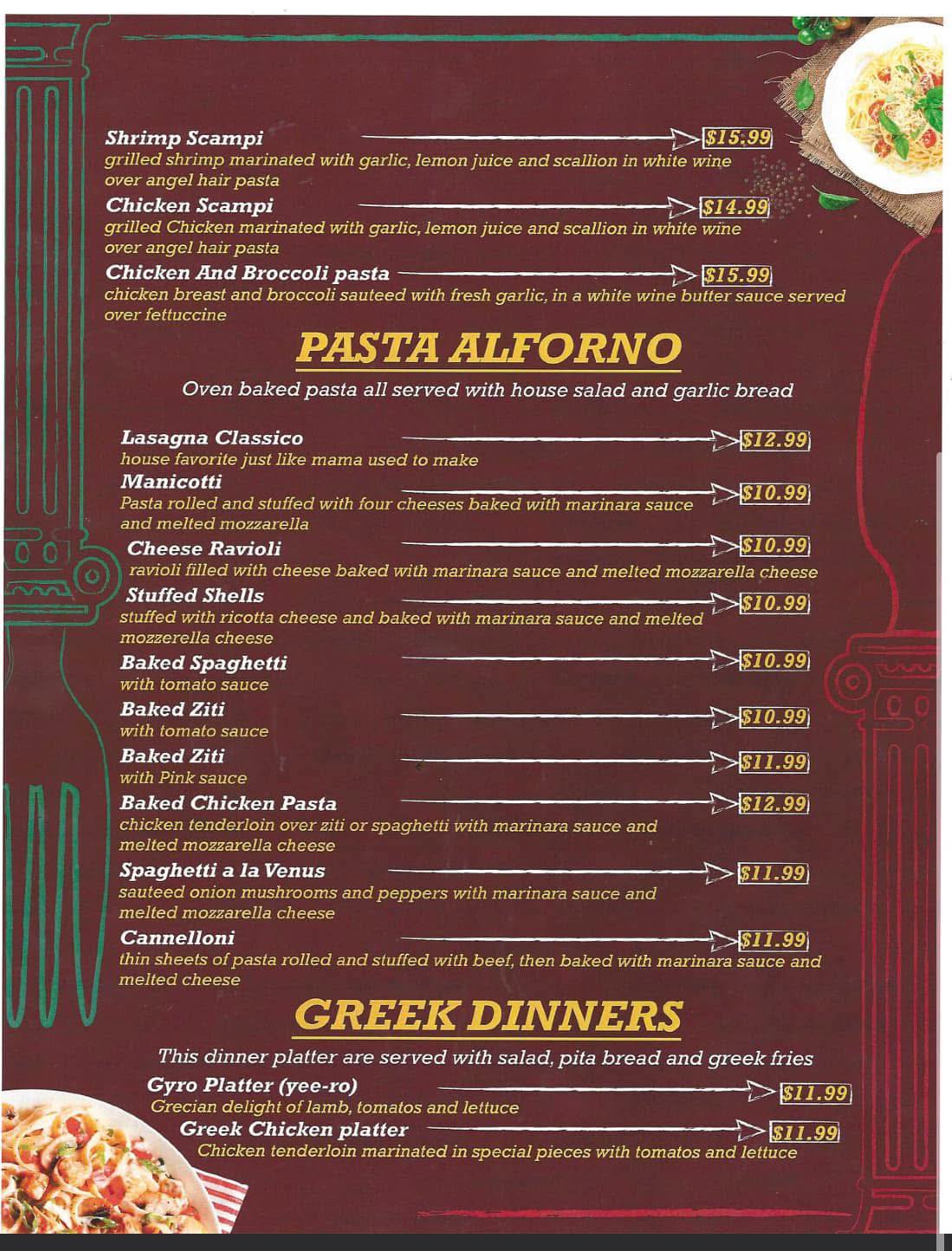 Shrimp Scampi $15.99
grilled shrimp marinated with garlic, lemon juice and scallion in white wine over angel hair pasta

Chicken Scampi $14.99
grilled Chicken marinated with garlic, lemon juice and scallion in white wine over angel hair pasta

Chicken And Broccoli pasta $15.99
chicken breast and broccoli sauteed with fresh garlic, in a white wine butter sauce served over fettuccine

PASTA ALFORNO

Oven baked pasta all served with house salad and garlic bread

Lasagna Classico $12.99
house favorite just like mama used to make

Manicotti $10.99
Pasta rolled and stuffed with four cheeses baked with marinara sauce and melted mozzarella

Cheese Ravioli $10.99
ravioli filled with cheese baked with marinara sauce and melted mozzarella cheese

Stuffed Shells $10.99
stuffed with ricotta cheese and baked with marinara sauce and melted mozzerella cheese

Baked Spaghetti $10.99
with tomato sauce

Baked Ziti $10.99
with tomato sauce

Baked Ziti $11.99
with Pink sauce

Baked Chicken Pasta $12.99
chicken tenderloin over ziti or spaghetti with marinara sauce and melted mozzarella cheese

Spaghetti a la Venus $11.99
sauteed onion mushrooms and peppers with marinara sauce and melted mozzarella cheese

Cannelloni $11.99
thin sheets of pasta rolled and stuffed with beef, then baked with marinara sauce and melted cheese

GREEK DINNERS

This dinner platter are served with salad, pita bread and greek fries

Gyro Platter (yee-ro) $11.99
Grecian delight of lamb, tomatos and lettuce

Greek Chicken platter $11.99
Chicken tenderloin marinated in special pieces with tomatos and lettuce